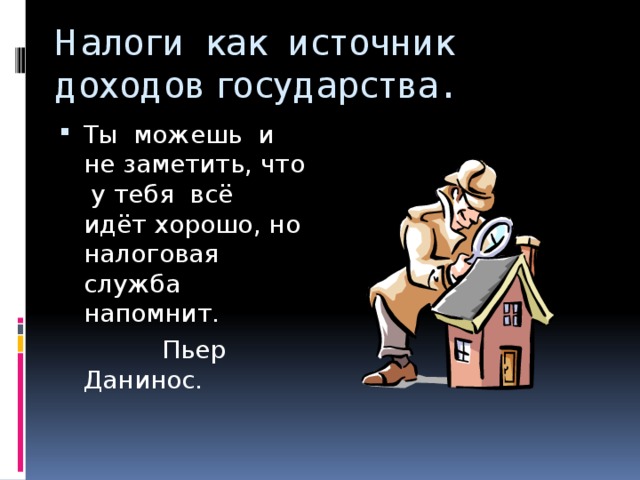 Налоги как источник доходов государства.

▪ Ты можешь и не заметить, что у тебя всё идёт хорошо, но налоговая служба напомнит.

Пьер Данинос.